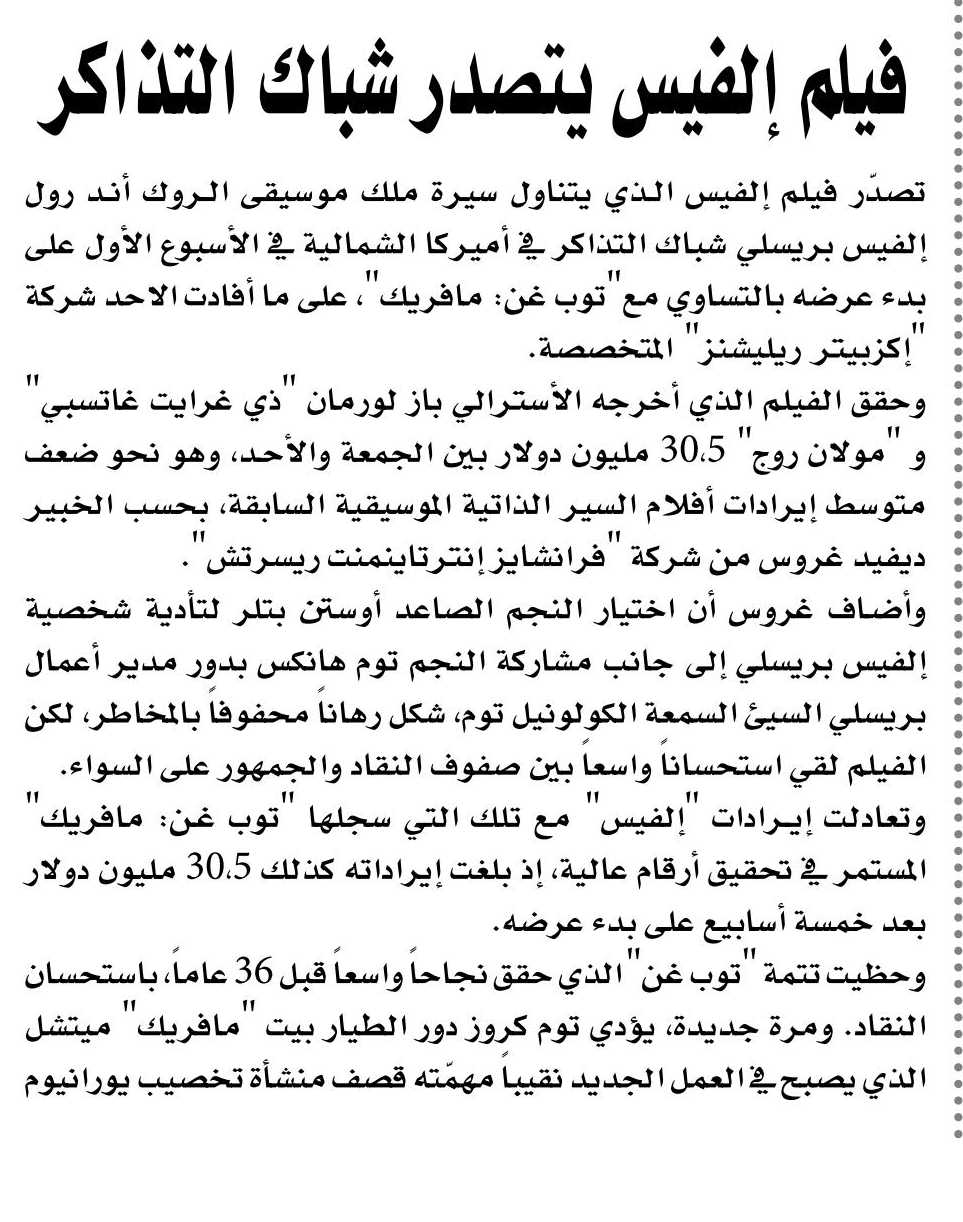 فيلم إلفيس يتصدر شباك التذاكر

تصدّر فيلم إلفيس الذي يتناول سيرة ملك موسيقى الروك أند رول إلفيس بريسلي شباك التذاكر في أميركا الشمالية في الأسبوع الأول على بدء عرضه بالتساوي مع "توب غن: مافريك"، على ما أفادت الاحد شركة "إكزبيتر ريليشنز" المتخصصة.

وحقق الفيلم الذي أخرجه الأسترالي باز لورمان "ذي غرايت غاتسبي" و "مولان روج" 30،5 مليون دولار بين الجمعة والأحد، وهو نحو ضعف متوسط إيرادات أفلام السير الذاتية الموسيقية السابقة، بحسب الخبير ديفيد غروس من شركة "فرانشايز إنترتاينمنت ريسرتش".

وأضاف غروس أن اختيار النجم الصاعد أوستن بتلر لتأدية شخصية إلفيس بريسلي إلى جانب مشاركة النجم توم هانكس بدور مدير أعمال بريسلي السيئ السمعة الكولونيل توم، شكل رهاناً محفوفاً بالمخاطر، لكن الفيلم لقي استحساناً واسعاً بين صفوف النقاد والجمهور على السواء.

وتعادلت إيرادات "إلفيس" مع تلك التي سجلها "توب غن: مافريك" المستمر في تحقيق أرقام عالية، إذ بلغت إيراداته كذلك 30،5 مليون دولار بعد خمسة أسابيع على بدء عرضه.

وحظيت تتمة "توب غن" الذي حقق نجاحاً واسعاً قبل 36 عاماً، باستحسان النقاد. ومرة جديدة، يؤدي توم كروز دور الطيار بيت "مافريك" ميتشل الذي يصبح في العمل الجديد نقيباً مهمّته قصف منشأة تخصيب يورانيوم